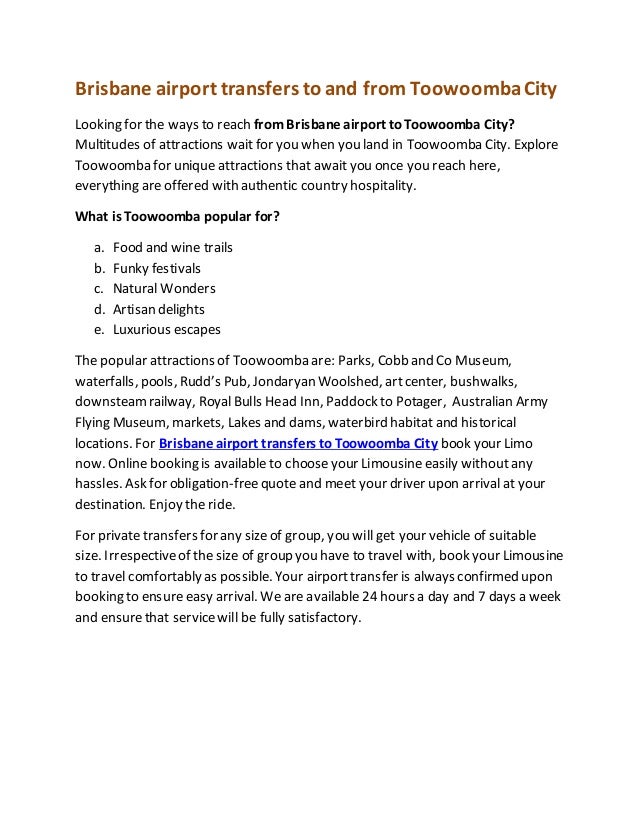 Brisbane airport transfers to and from Toowoomba City

Looking for the ways to reach from Brisbane airport to Toowoomba City? Multitudes of attractions wait for you when you land in Toowoomba City. Explore Toowoomba for unique attractions that await you once you reach here, everything are offered with authentic country hospitality.

What is Toowoomba popular for?

a. Food and wine trails
b. Funky festivals
c. Natural Wonders
d. Artisan delights
e. Luxurious escapes

The popular attractions of Toowoomba are: Parks, Cobb and Co Museum, waterfalls, pools, Rudd's Pub, Jondaryan Woolshed, art center, bushwalks, downsteam railway, Royal Bulls Head Inn, Paddock to Potager, Australian Army Flying Museum, markets, Lakes and dams, waterbird habitat and historical locations. For Brisbane airport transfers to Toowoomba City book your Limo now. Online booking is available to choose your Limousine easily without any hassles. Ask for obligation-free quote and meet your driver upon arrival at your destination. Enjoy the ride.

For private transfers for any size of group, you will get your vehicle of suitable size. Irrespective of the size of group you have to travel with, book your Limousine to travel comfortably as possible. Your airport transfer is always confirmed upon booking to ensure easy arrival. We are available 24 hours a day and 7 days a week and ensure that service will be fully satisfactory.